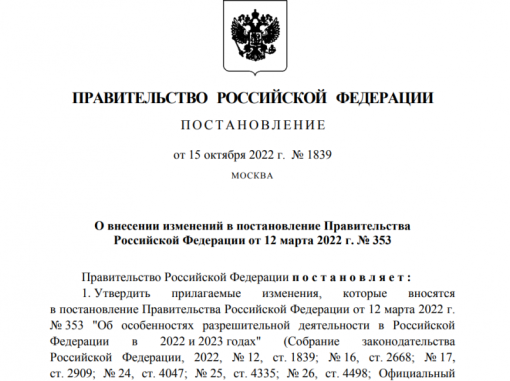 ПРАВИТЕЛЬСТВО РОССИЙСКОЙ ФЕДЕРАЦИИ

ПОСТАНОВЛЕНИЕ

от 15 октября 2022 г. № 1839

МОСКВА

О внесении изменений в постановление Правительства Российской Федерации от 12 марта 2022 г. № 353

Правительство Российской Федерации постановляет:

1. Утвердить прилагаемые изменения, которые вносятся в постановление Правительства Российской Федерации от 12 марта 2022 г. № 353 "Об особенностях разрешительной деятельности в Российской Федерации в 2022 и 2023 годах" (Собрание законодательства Российской Федерации, 2022, № 12, ст. 1839; № 16, ст. 2668; № 17, ст. 2909; № 24, ст. 4047; № 25, ст. 4335; № 26, ст. 4498; Официальный